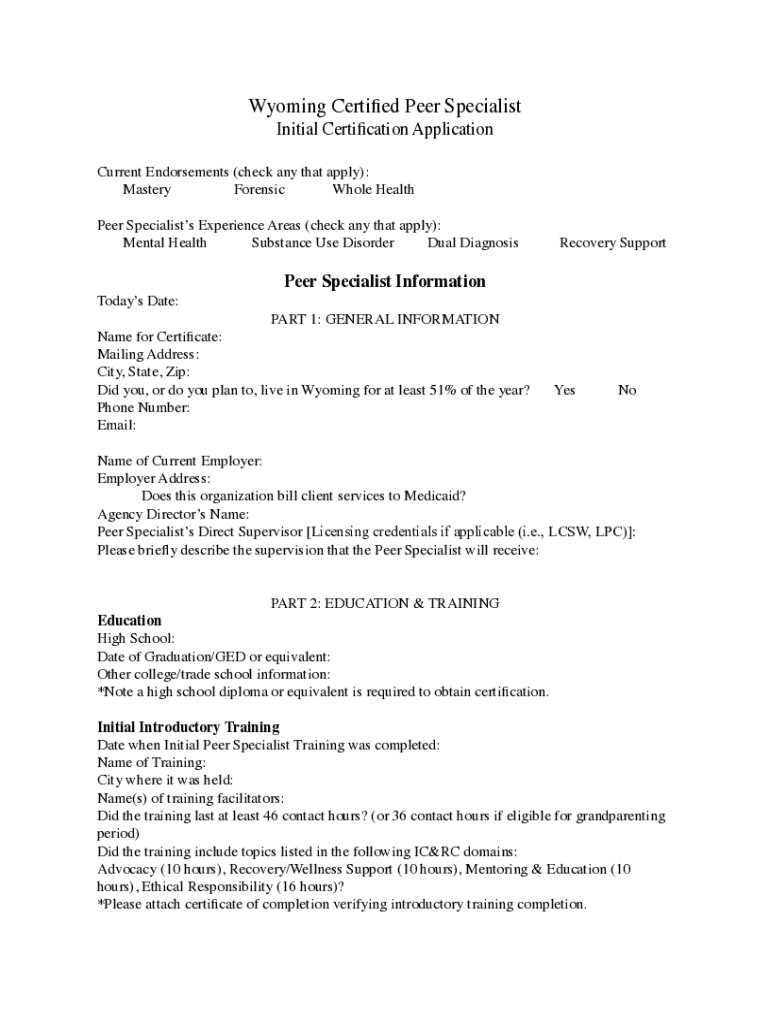 Wyoming Certified Peer Specialist
Initial Certification Application

Current Endorsements (check any that apply):
Mastery Forensic Whole Health

Peer Specialist's Experience Areas (check any that apply):
Mental Health Substance Use Disorder Dual Diagnosis Recovery Support

Peer Specialist Information

Today's Date:

PART 1: GENERAL INFORMATION

Name for Certificate:
Mailing Address:
City, State, Zip:
Did you, or do you plan to, live in Wyoming for at least 51% of the year? Yes No
Phone Number:
Email:

Name of Current Employer:
Employer Address:
Does this organization bill client services to Medicaid?
Agency Director's Name:
Peer Specialist's Direct Supervisor [Licensing credentials if applicable (i.e., LCSW, LPC)]:
Please briefly describe the supervision that the Peer Specialist will receive:

PART 2: EDUCATION & TRAINING

Education
High School:
Date of Graduation/GED or equivalent:
Other college/trade school information:
*Note a high school diploma or equivalent is required to obtain certification.

Initial Introductory Training
Date when Initial Peer Specialist Training was completed:
Name of Training:
City where it was held:
Name(s) of training facilitators:
Did the training last at least 46 contact hours? (or 36 contact hours if eligible for grandparenting period)
Did the training include topics listed in the following IC&RC domains:
Advocacy (10 hours), Recovery/Wellness Support (10 hours), Mentoring & Education (10 hours), Ethical Responsibility (16 hours)?
*Please attach certificate of completion verifying introductory training completion.